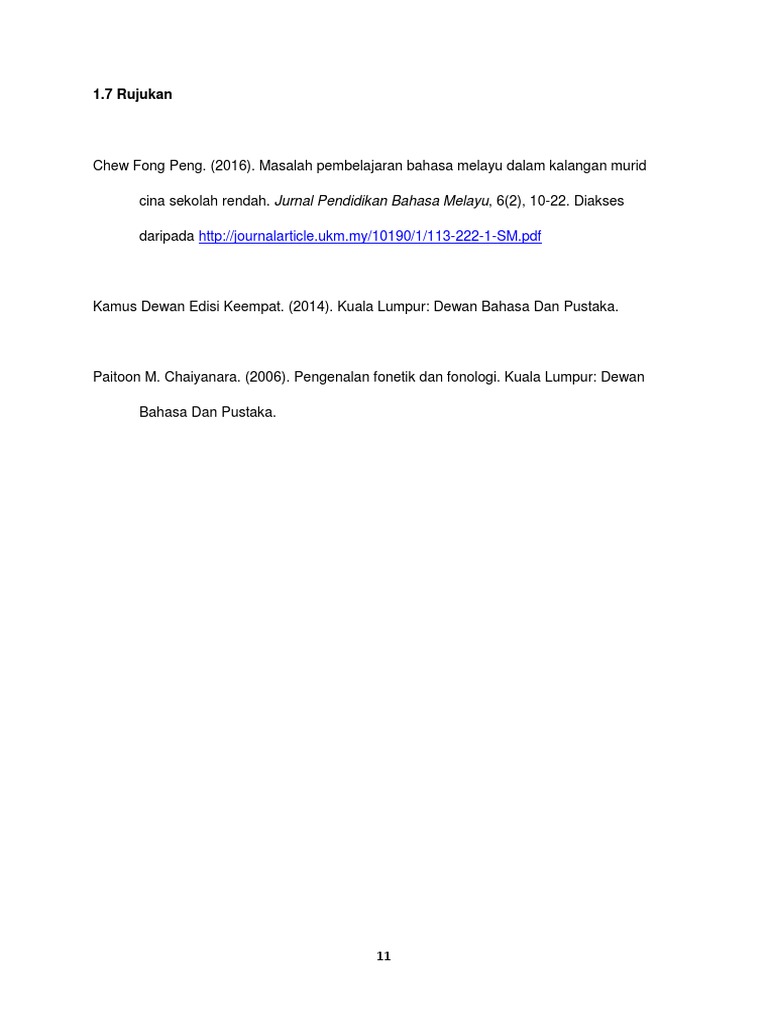 1.7 Rujukan

Chew Fong Peng. (2016). Masalah pembelajaran bahasa melayu dalam kalangan murid cina sekolah rendah. Jurnal Pendidikan Bahasa Melayu, 6(2), 10-22. Diakses daripada http://journalarticle.ukm.my/10190/1/113-222-1-SM.pdf

Kamus Dewan Edisi Keempat. (2014). Kuala Lumpur: Dewan Bahasa Dan Pustaka.

Paitoon M. Chaiyanara. (2006). Pengenalan fonetik dan fonologi. Kuala Lumpur: Dewan Bahasa Dan Pustaka.

11